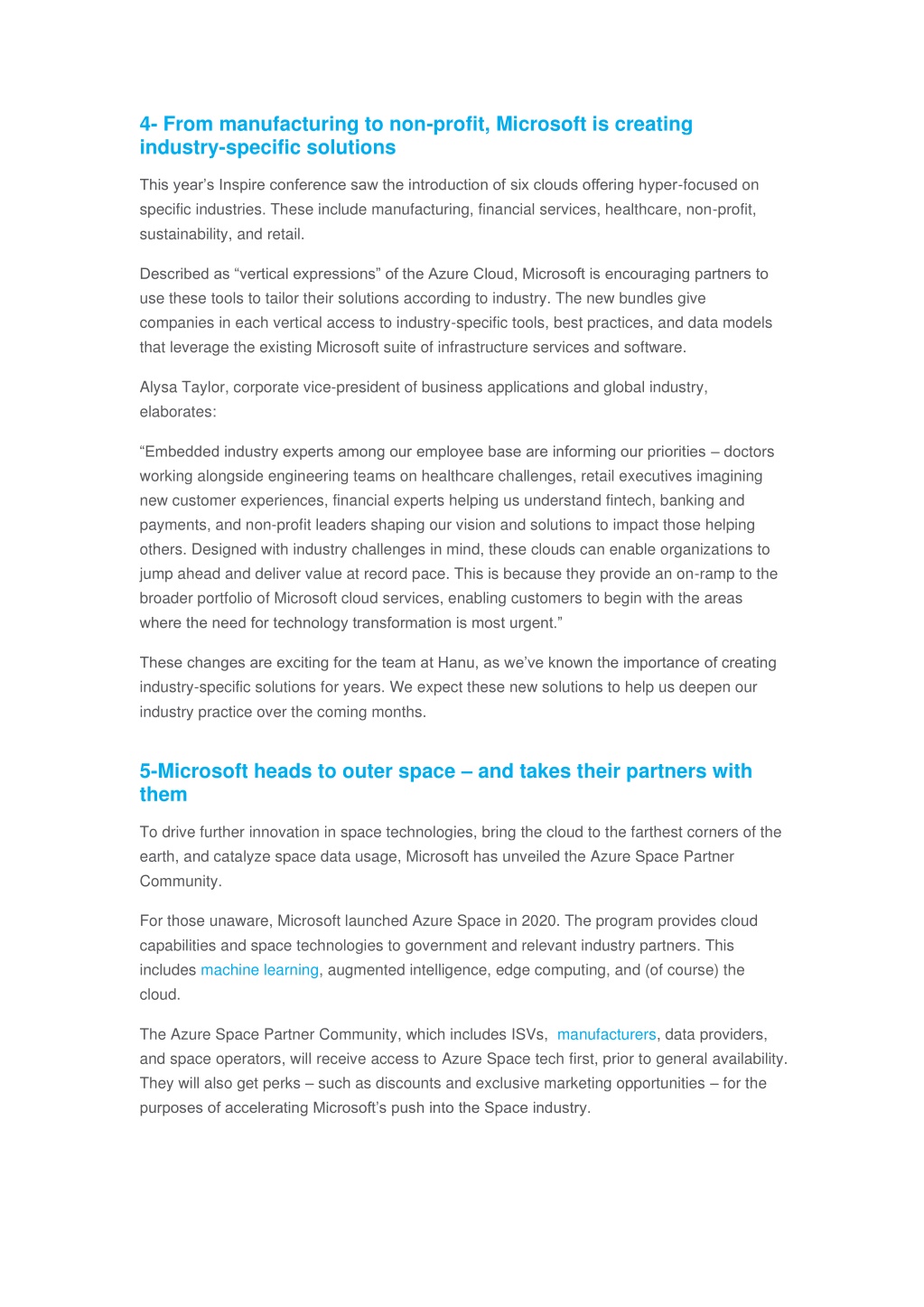 4- From manufacturing to non-profit, Microsoft is creating industry-specific solutions

This year's Inspire conference saw the introduction of six clouds offering hyper-focused on specific industries. These include manufacturing, financial services, healthcare, non-profit, sustainability, and retail.

Described as "vertical expressions" of the Azure Cloud, Microsoft is encouraging partners to use these tools to tailor their solutions according to industry. The new bundles give companies in each vertical access to industry-specific tools, best practices, and data models that leverage the existing Microsoft suite of infrastructure services and software.

Alysa Taylor, corporate vice-president of business applications and global industry, elaborates:

"Embedded industry experts among our employee base are informing our priorities – doctors working alongside engineering teams on healthcare challenges, retail executives imagining new customer experiences, financial experts helping us understand fintech, banking and payments, and non-profit leaders shaping our vision and solutions to impact those helping others. Designed with industry challenges in mind, these clouds can enable organizations to jump ahead and deliver value at record pace. This is because they provide an on-ramp to the broader portfolio of Microsoft cloud services, enabling customers to begin with the areas where the need for technology transformation is most urgent."

These changes are exciting for the team at Hanu, as we've known the importance of creating industry-specific solutions for years. We expect these new solutions to help us deepen our industry practice over the coming months.

5-Microsoft heads to outer space – and takes their partners with them

To drive further innovation in space technologies, bring the cloud to the farthest corners of the earth, and catalyze space data usage, Microsoft has unveiled the Azure Space Partner Community.

For those unaware, Microsoft launched Azure Space in 2020. The program provides cloud capabilities and space technologies to government and relevant industry partners. This includes machine learning, augmented intelligence, edge computing, and (of course) the cloud.

The Azure Space Partner Community, which includes ISVs, manufacturers, data providers, and space operators, will receive access to Azure Space tech first, prior to general availability. They will also get perks – such as discounts and exclusive marketing opportunities – for the purposes of accelerating Microsoft's push into the Space industry.